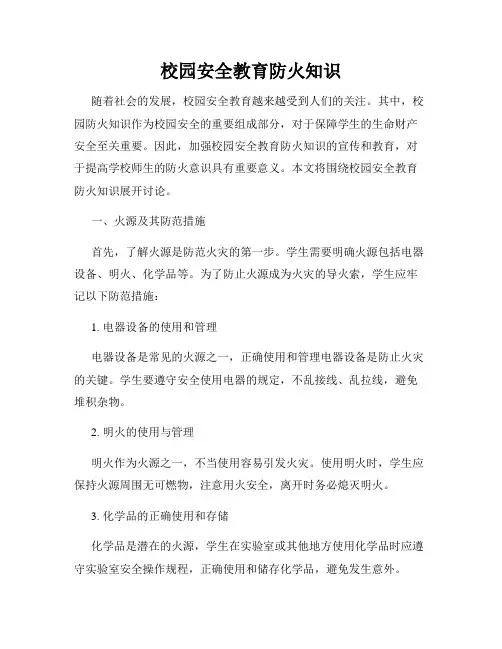 校园安全教育防火知识

随着社会的发展，校园安全教育越来越受到人们的关注。其中，校园防火知识作为校园安全的重要组成部分，对于保障学生的生命财产安全至关重要。因此，加强校园安全教育防火知识的宣传和教育，对于提高学校师生的防火意识具有重要意义。本文将围绕校园安全教育防火知识展开讨论。

一、火源及其防范措施

首先，了解火源是防范火灾的第一步。学生需要明确火源包括电器设备、明火、化学品等。为了防止火源成为火灾的导火索，学生应牢记以下防范措施：

1. 电器设备的使用和管理

电器设备是常见的火源之一，正确使用和管理电器设备是防止火灾的关键。学生要遵守安全使用电器的规定，不乱接线、乱拉线，避免堆积杂物。

2. 明火的使用与管理

明火作为火源之一，不当使用容易引发火灾。使用明火时，学生应保持火源周围无可燃物，注意用火安全，离开时务必熄灭明火。

3. 化学品的正确使用和存储

化学品是潜在的火源，学生在实验室或其他地方使用化学品时应遵守实验室安全操作规程，正确使用和储存化学品，避免发生意外。